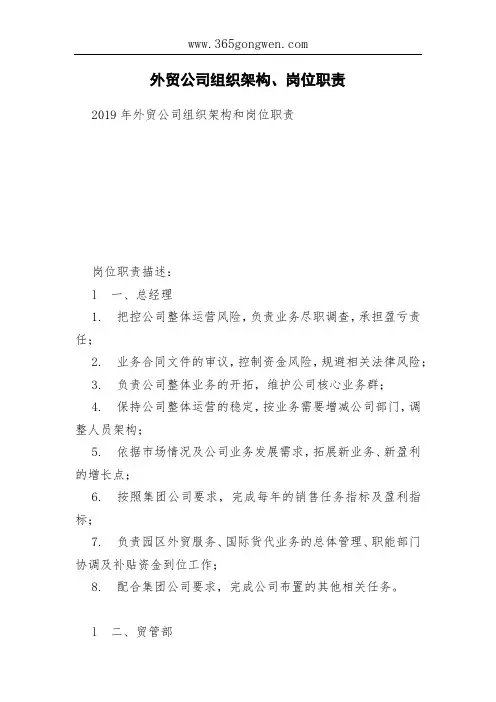 www.365gongwen.com

外贸公司组织架构、岗位职责

2019 年外贸公司组织架构和岗位职责

岗位职责描述：

1　一、总经理

1.　把控公司整体运营风险，负责业务尽职调查，承担盈亏责任；

2.　业务合同文件的审议，控制资金风险，规避相关法律风险；

3.　负责公司整体业务的开拓，维护公司核心业务群；

4.　保持公司整体运营的稳定，按业务需要增减公司部门，调整人员架构；

5.　依据市场情况及公司业务发展需求，拓展新业务、新盈利的增长点；

6.　按照集团公司要求，完成每年的销售任务指标及盈利指标；

7.　负责园区外贸服务、国际货代业务的总体管理、职能部门协调及补贴资金到位工作；

8.　配合集团公司要求，完成公司布置的其他相关任务。

1　二、贸管部